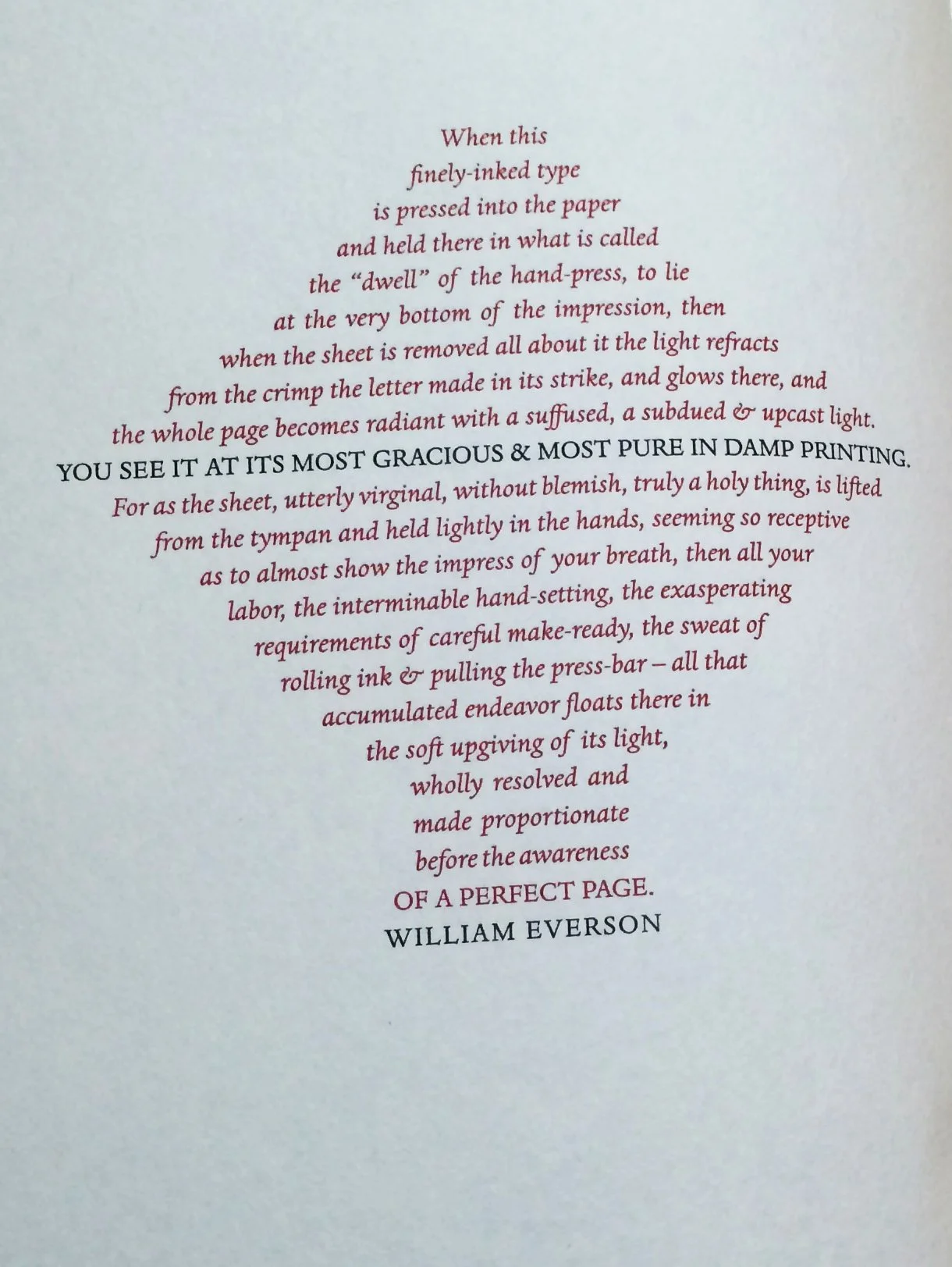 When this
finely-inked type
is pressed into the paper
and held there in what is called
the "dwell" of the hand-press, to lie
at the very bottom of the impression, then
when the sheet is removed all about it the light refracts
from the crimp the letter made in its strike, and glows there, and
the whole page becomes radiant with a suffused, a subdued & upcast light.
YOU SEE IT AT ITS MOST GRACIOUS & MOST PURE IN DAMP PRINTING.
For as the sheet, utterly virginal, without blemish, truly a holy thing, is lifted
from the tympan and held lightly in the hands, seeming so receptive
as to almost show the impress of your breath, then all your
labor, the interminable hand-setting, the exasperating
requirements of careful make-ready, the sweat of
rolling ink & pulling the press-bar – all that
accumulated endeavor floats there in
the soft upgiving of its light,
wholly resolved and
made proportionate
before the awareness
OF A PERFECT PAGE.
WILLIAM EVERSON